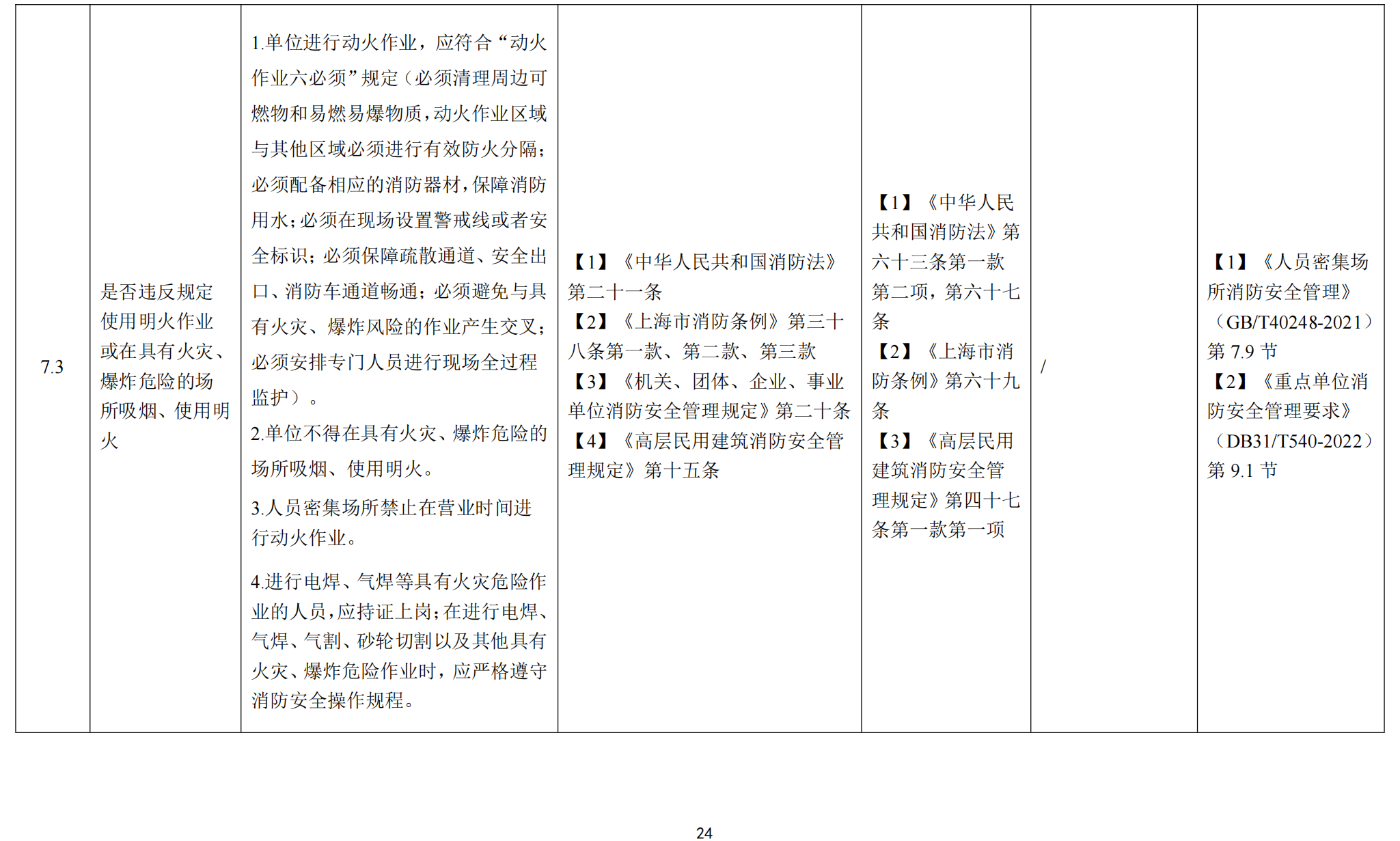 | 7.3 | 是否违反规定使用明火作业或在具有火灾、爆炸危险的场所吸烟、使用明火 | 1.单位进行动火作业，应符合“动火作业六必须”规定（必须清理周边可燃物和易燃易爆物质，动火作业区域与其他区域必须进行有效防火分隔；必须配备相应的消防器材，保障消防用水；必须在现场设置警戒线或者安全标识；必须保障疏散通道、安全出口、消防车通道畅通；必须避免与具有火灾、爆炸风险的作业产生交叉；必须安排专门人员进行现场全过程监护）。 2.单位不得在具有火灾、爆炸危险的场所吸烟、使用明火。 3.人员密集场所禁止在营业时间进行动火作业。 4.进行电焊、气焊等具有火灾危险作业的人员，应持证上岗；在进行电焊、气焊、气割、砂轮切割以及其他具有火灾、爆炸危险作业时，应严格遵守消防安全操作规程。 | 【1】《中华人民共和国消防法》第二十一条 【2】《上海市消防条例》第三十八条第一款、第二款、第三款 【3】《机关、团体、企业、事业单位消防安全管理规定》第二十条 【4】《高层民用建筑消防安全管理规定》第十五条 | 【1】《中华人民共和国消防法》第六十三条第一款第二项，第六十七条 【2】《上海市消防条例》第六十九条 【3】《高层民用建筑消防安全管理规定》第四十七条第一款第一项 | / | 【1】《人员密集场所消防安全管理》（GB/T40248-2021）第7.9节 【2】《重点单位消防安全管理要求》（DB31/T540-2022）第9.1节 |
|---|---|---|---|---|---|---|

24